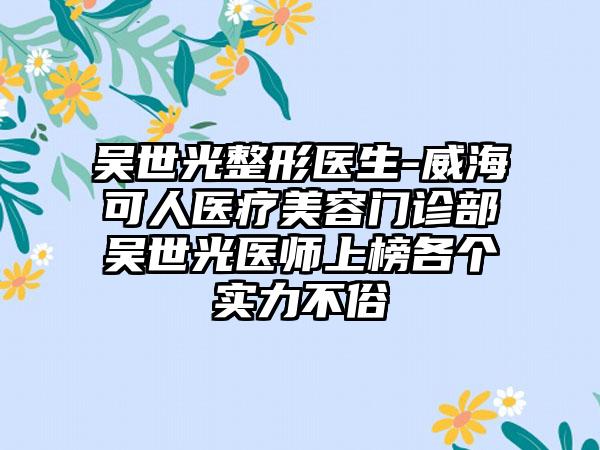 吴世光整形医生-威海可人医疗美容门诊部吴世光医师上榜各个实力不俗